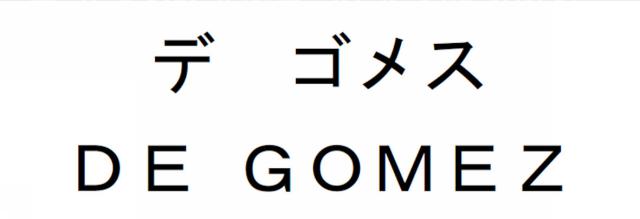 デ ゴメス
DE GOMEZ